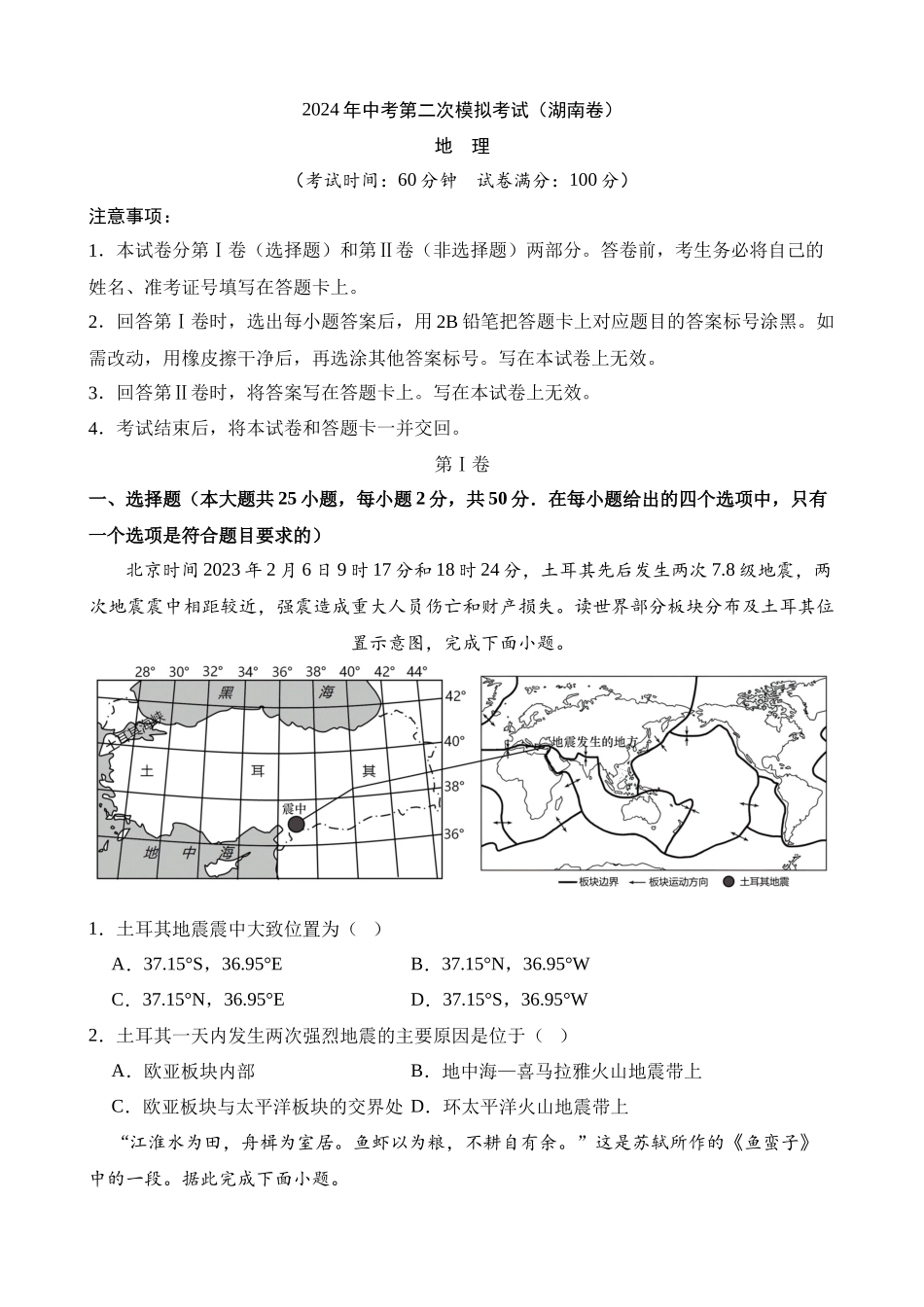 2024年中考第二次模拟考试（湖南卷）

地　理

（考试时间：60分钟　试卷满分：100分）

注意事项：

1．本试卷分第Ⅰ卷（选择题）和第Ⅱ卷（非选择题）两部分。答卷前，考生务必将自己的姓名、准考证号填写在答题卡上。

2．回答第Ⅰ卷时，选出每小题答案后，用2B铅笔把答题卡上对应题目的答案标号涂黑。如需改动，用橡皮擦干净后，再选涂其他答案标号。写在本试卷上无效。

3．回答第Ⅱ卷时，将答案写在答题卡上。写在本试卷上无效。

4．考试结束后，将本试卷和答题卡一并交回。

第Ⅰ卷

一、选择题（本大题共25小题，每小题2分，共50分．在每小题给出的四个选项中，只有一个选项是符合题目要求的）

北京时间2023年2月6日9时17分和18时24分，土耳其先后发生两次7.8级地震，两次地震震中相距较近，强震造成重大人员伤亡和财产损失。读世界部分板块分布及土耳其位置示意图，完成下面小题。

28°　30°　32°　34°　36°　38°　40°　42°　44°
42°　40°　38°　36°
黑　海
土　耳　其
震中
地　中　海
地震发生的地方
板块边界　板块运动方向　土耳其地震

1．土耳其地震震中大致位置为（　）

A．37.15°S，36.95°E　　B．37.15°N，36.95°W

C．37.15°N，36.95°E　　D．37.15°S，36.95°W

2．土耳其一天内发生两次强烈地震的主要原因是位于（　）

A．欧亚板块内部　　B．地中海—喜马拉雅火山地震带上

C．欧亚板块与太平洋板块的交界处　D．环太平洋火山地震带上

“江淮水为田，舟楫为室居。鱼虾以为粮，不耕自有余。”这是苏轼所作的《鱼蛮子》中的一段。据此完成下面小题。